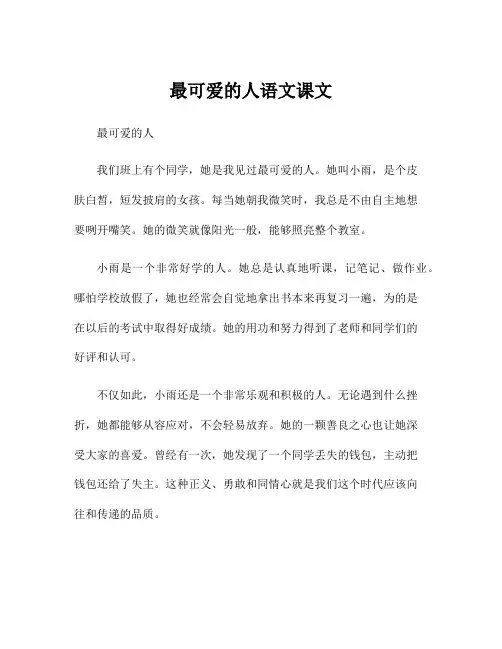 最可爱的人语文课文

最可爱的人

我们班上有个同学，她是我见过最可爱的人。她叫小雨，是个皮肤白皙，短发披肩的女孩。每当她朝我微笑时，我总是不由自主地想要咧开嘴笑。她的微笑就像阳光一般，能够照亮整个教室。

小雨是一个非常好学的人。她总是认真地听课，记笔记、做作业。哪怕学校放假了，她也经常会自觉地拿出书本来再复习一遍，为的是在以后的考试中取得好成绩。她的用功和努力得到了老师和同学们的好评和认可。

不仅如此，小雨还是一个非常乐观和积极的人。无论遇到什么挫折，她都能够从容应对，不会轻易放弃。她的一颗善良之心也让她深受大家的喜爱。曾经有一次，她发现了一个同学丢失的钱包，主动把钱包还给了失主。这种正义、勇敢和同情心就是我们这个时代应该向往和传递的品质。